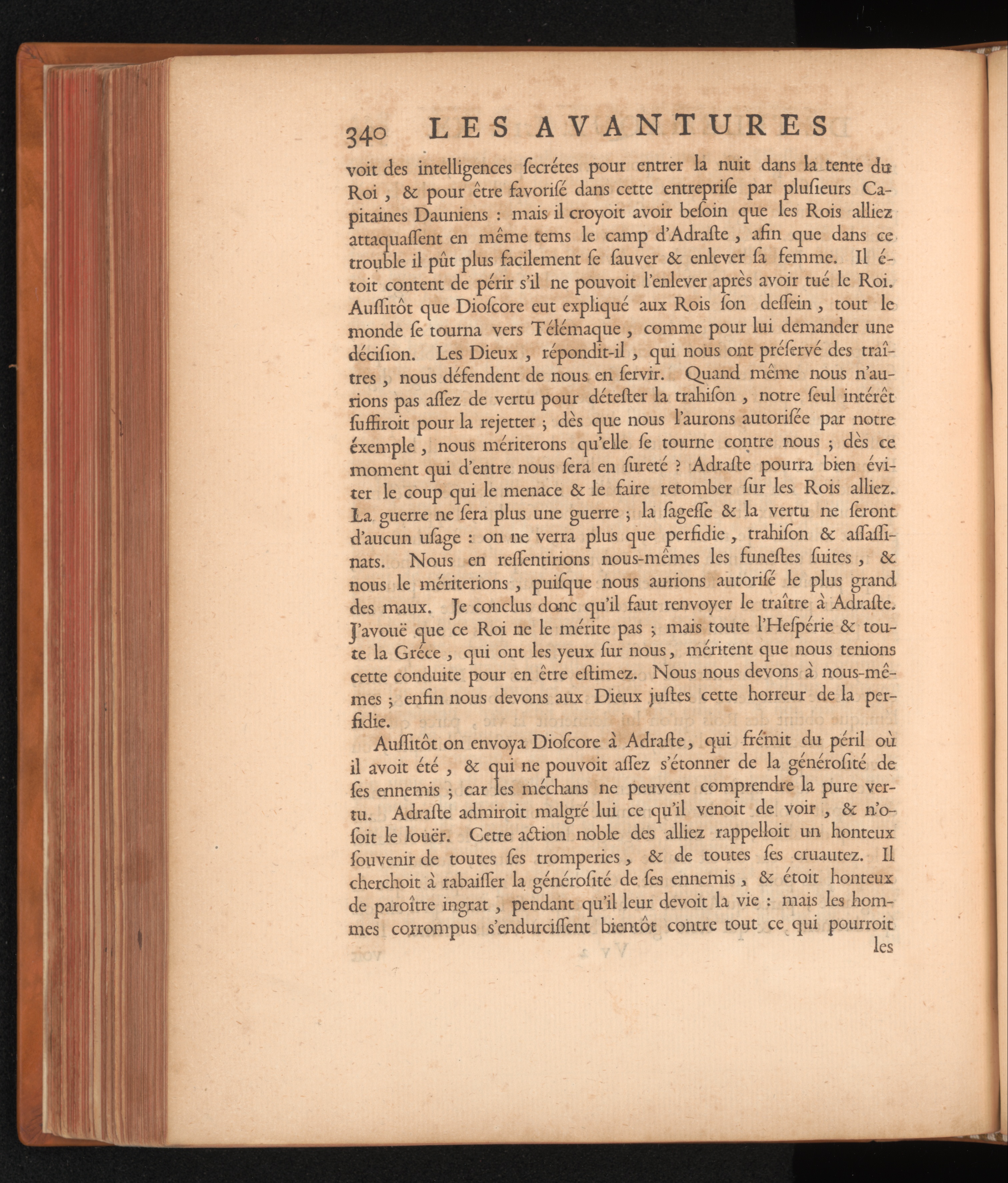 340 LES AVANTURES

voit des intelligences ſecrétes pour entrer la nuit dans la tente du Roi, & pour être favoriſé dans cette entrepriſe par pluſieurs Capitaines Dauniens : mais il croyoit avoir beſoin que les Rois alliez attaquaſſent en même tems le camp d'Adraſte, afin que dans ce trouble il pût plus facilement ſe ſauver & enlever ſa femme. Il étoit content de périr s'il ne pouvoit l'enlever après avoir tué le Roi. Auſſitôt que Dioſcore eut expliqué aux Rois ſon deſſein, tout le monde ſe tourna vers Télémaque, comme pour lui demander une déciſion. Les Dieux, répondit-il, qui nous ont préſervé des traîtres, nous défendent de nous en ſervir. Quand même nous n'aurions pas aſſez de vertu pour déteſter la trahiſon, notre ſeul intérêt ſuffiroit pour la rejetter ; dès que nous l'aurons autoriſée par notre éxemple, nous mériterons qu'elle ſe tourne contre nous ; dès ce moment qui d'entre nous ſera en ſureté ? Adraſte pourra bien éviter le coup qui le menace & le faire retomber ſur les Rois alliez. La guerre ne ſera plus une guerre ; la ſageſſe & la vertu ne ſeront d'aucun uſage : on ne verra plus que perfidie, trahiſon & aſſaſſinats. Nous en reſſentirions nous-mêmes les funeſtes ſuites, & nous le mériterions, puiſque nous aurions autoriſé le plus grand des maux. Je conclus donc qu'il faut renvoyer le traître à Adraſte. J'avouë que ce Roi ne le mérite pas ; mais toute l'Heſpérie & toute la Gréce, qui ont les yeux ſur nous, méritent que nous tenions cette conduite pour en être eſtimez. Nous nous devons à nous-mêmes ; enfin nous devons aux Dieux juſtes cette horreur de la perfidie.

Auſſitôt on envoya Dioſcore à Adraſte, qui frémit du péril où il avoit été, & qui ne pouvoit aſſez s'étonner de la générosité de ſes ennemis ; car les méchans ne peuvent comprendre la pure vertu. Adraſte admiroit malgré lui ce qu'il venoit de voir, & n'oſoit le louër. Cette action noble des alliez rappelloit un honteux ſouvenir de toutes ſes tromperies, & de toutes ſes cruautez. Il cherchoit à rabaiſſer la générosité de ſes ennemis, & étoit honteux de paroître ingrat, pendant qu'il leur devoit la vie : mais les hommes corrompus s'endurciſſent bientôt contre tout ce qui pourroit les